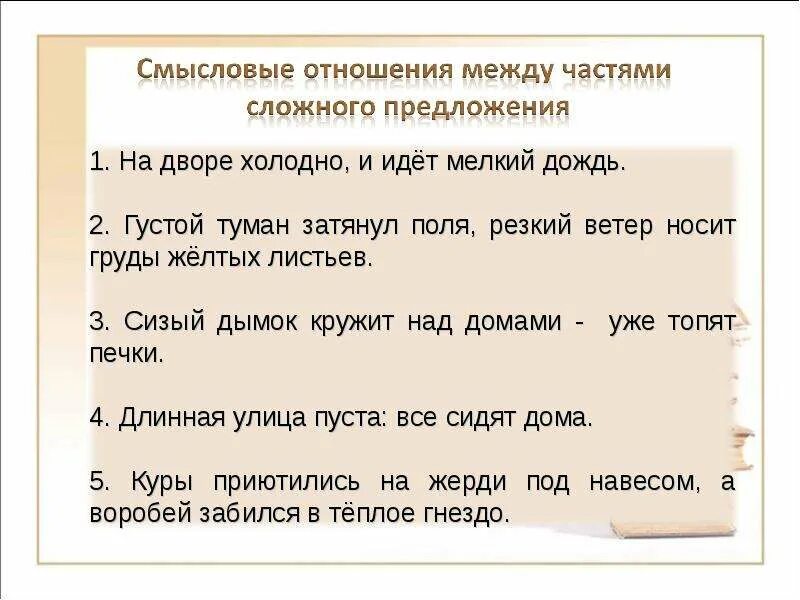 Смысловые отношения между частями сложного предложения

1. На дворе холодно, и идёт мелкий дождь.

2. Густой туман затянул поля, резкий ветер носит груды жёлтых листьев.

3. Сизый дымок кружит над домами - уже топят печки.

4. Длинная улица пуста: все сидят дома.

5. Куры приютились на жерди под навесом, а воробей забился в тёплое гнездо.